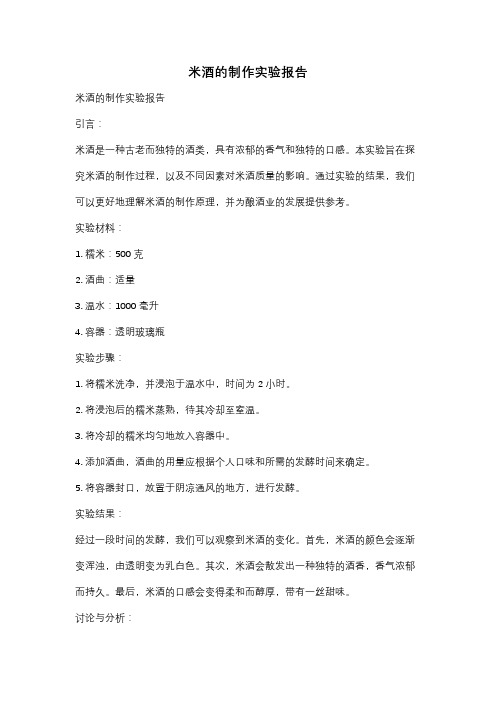 米酒的制作实验报告

米酒的制作实验报告

引言：

米酒是一种古老而独特的酒类，具有浓郁的香气和独特的口感。本实验旨在探究米酒的制作过程，以及不同因素对米酒质量的影响。通过实验的结果，我们可以更好地理解米酒的制作原理，并为酿酒业的发展提供参考。

实验材料：

1. 糯米：500 克

2. 酒曲：适量

3. 温水：1000 毫升

4. 容器：透明玻璃瓶

实验步骤：

1. 将糯米洗净，并浸泡于温水中，时间为 2 小时。

2. 将浸泡后的糯米蒸熟，待其冷却至室温。

3. 将冷却的糯米均匀地放入容器中。

4. 添加酒曲，酒曲的用量应根据个人口味和所需的发酵时间来确定。

5. 将容器封口，放置于阴凉通风的地方，进行发酵。

实验结果：

经过一段时间的发酵，我们可以观察到米酒的变化。首先，米酒的颜色会逐渐变浑浊，由透明变为乳白色。其次，米酒会散发出一种独特的酒香，香气浓郁而持久。最后，米酒的口感会变得柔和而醇厚，带有一丝甜味。

讨论与分析：